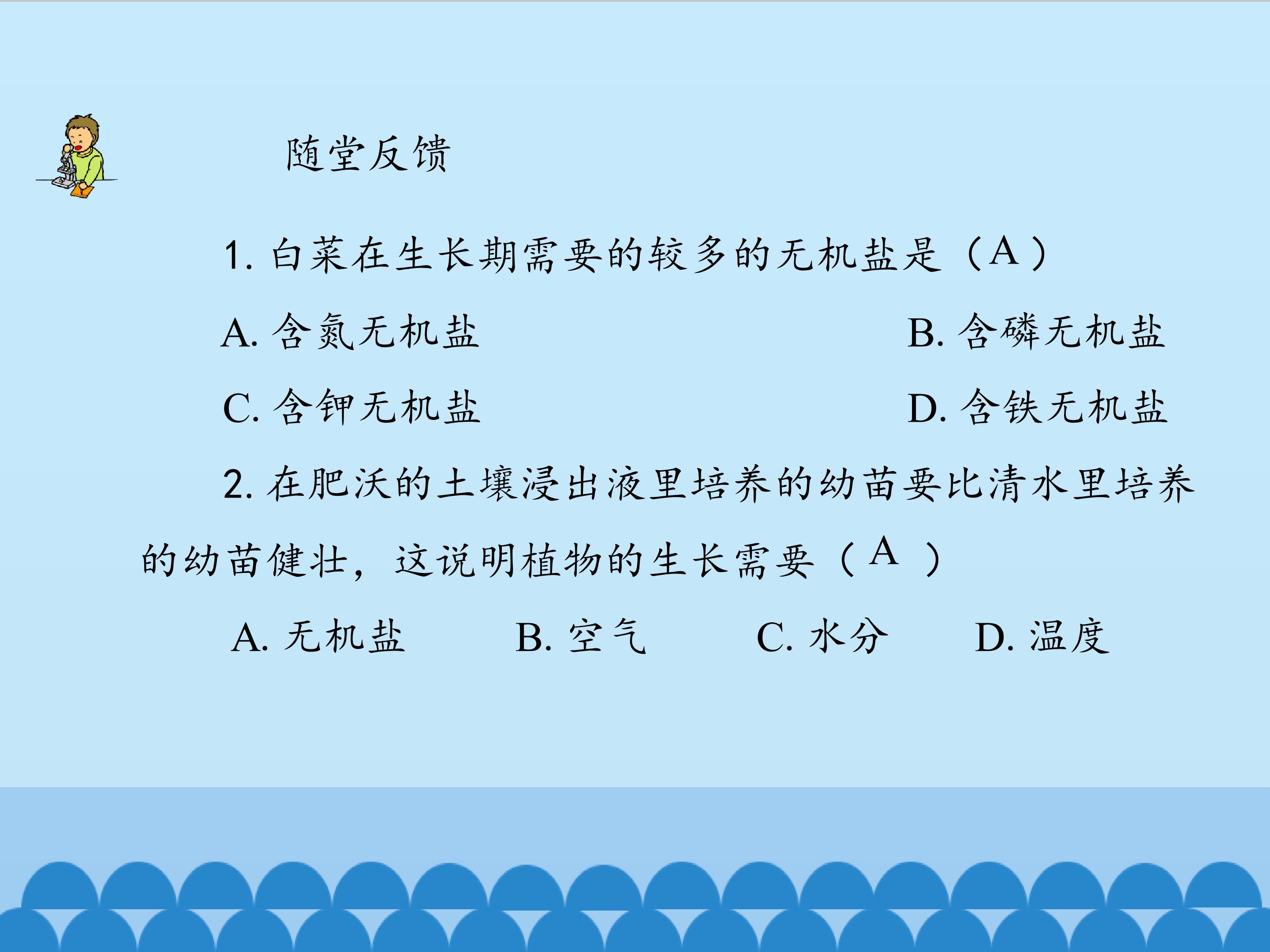 随堂反馈

1.白菜在生长期需要的较多的无机盐是（A）

A.含氮无机盐 B.含磷无机盐

C.含钾无机盐 D.含铁无机盐

2.在肥沃的土壤浸出液里培养的幼苗要比清水里培养的幼苗健壮，这说明植物的生长需要（A）

A.无机盐 B.空气 C.水分 D.温度